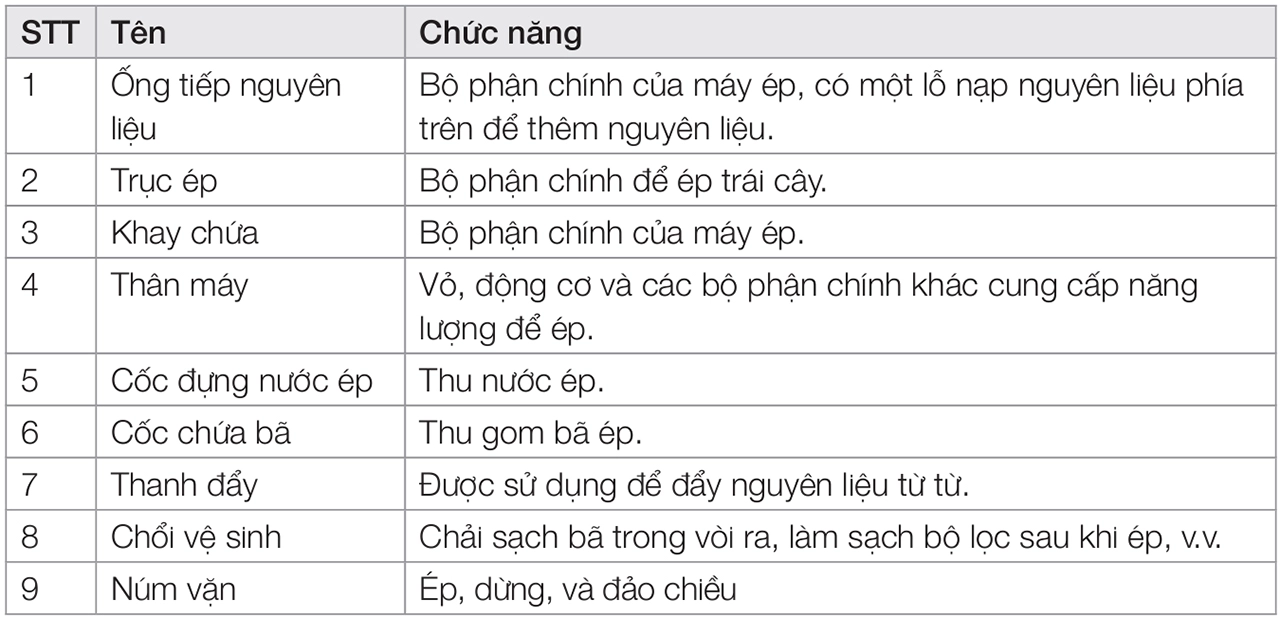 | STT | Tên | Chức năng |
|---|---|---|
| 1 | Ống tiếp nguyên liệu | Bộ phận chính của máy ép, có một lỗ nạp nguyên liệu phía trên để thêm nguyên liệu. |
| 2 | Trục ép | Bộ phận chính để ép trái cây. |
| 3 | Khay chứa | Bộ phận chính của máy ép. |
| 4 | Thân máy | Vỏ, động cơ và các bộ phận chính khác cung cấp năng lượng để ép. |
| 5 | Cốc đựng nước ép | Thu nước ép. |
| 6 | Cốc chứa bã | Thu gom bã ép. |
| 7 | Thanh đẩy | Được sử dụng để đẩy nguyên liệu từ từ. |
| 8 | Chổi vệ sinh | Chải sạch bã trong vòi ra, làm sạch bộ lọc sau khi ép, v.v. |
| 9 | Núm vặn | Ép, dừng, và đảo chiều |